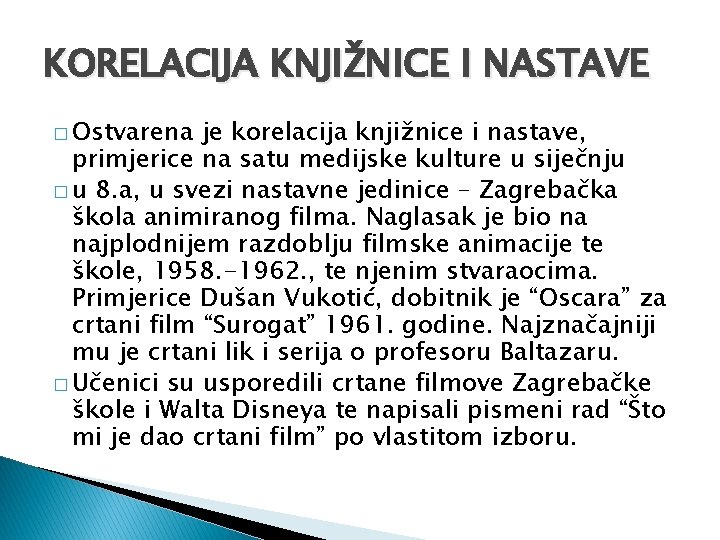 KORELACIJA KNJIŽNICE I NASTAVE

□ Ostvarena je korelacija knjižnice i nastave, primjerice na satu medijske kulture u siječnju

□ u 8.a, u svezi nastavne jedinice – Zagrebačka škola animiranog filma. Naglasak je bio na najplodnijem razdoblju filmske animacije te škole, 1958.-1962., te njenim stvaraocima. Primjerice Dušan Vukotić, dobitnik je “Oscara” za crtani film “Surogat” 1961. godine. Najznačajniji mu je crtani lik i serija o profesoru Baltazaru.

□ Učenici su usporedili crtane filmove Zagrebačke škole i Walta Disneya te napisali pismeni rad “Što mi je dao crtani film” po vlastitom izboru.